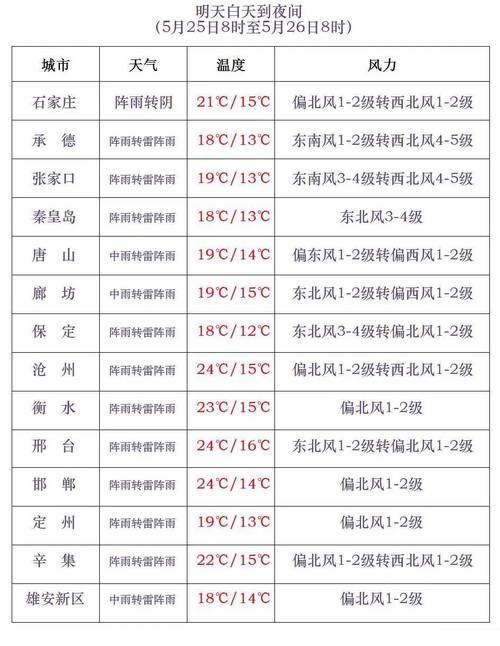 明天白天到夜间
(5月25日8时至5月26日8时)

| 城市 | 天气 | 温度 | 风力 |
|---|---|---|---|
| 石家庄 | 阵雨转阴 | 21℃/15℃ | 偏北风1-2级转西北风1-2级 |
| 承　德 | 阵雨转雷阵雨 | 18℃/13℃ | 东南风1-2级转西北风4-5级 |
| 张家口 | 阵雨转雷阵雨 | 19℃/13℃ | 东南风3-4级转西北风4-5级 |
| 秦皇岛 | 阵雨转雷阵雨 | 18℃/13℃ | 东北风3-4级 |
| 唐　山 | 中雨转雷阵雨 | 19℃/14℃ | 偏东风1-2级转偏西风1-2级 |
| 廊　坊 | 中雨转雷阵雨 | 19℃/15℃ | 东北风1-2级转偏西风1-2级 |
| 保　定 | 阵雨转雷阵雨 | 18℃/12℃ | 东北风3-4级转偏北风1-2级 |
| 沧　州 | 阵雨转雷阵雨 | 24℃/15℃ | 偏北风1-2级转西北风1-2级 |
| 衡　水 | 阵雨转雷阵雨 | 23℃/15℃ | 偏北风1-2级 |
| 邢　台 | 阵雨转雷阵雨 | 24℃/16℃ | 东北风1-2级转偏北风1-2级 |
| 邯　郸 | 阵雨转雷阵雨 | 24℃/14℃ | 偏北风1-2级 |
| 定　州 | 阵雨转雷阵雨 | 19℃/13℃ | 偏北风1-2级 |
| 辛　集 | 阵雨转雷阵雨 | 22℃/15℃ | 偏北风1-2级转西北风1-2级 |
| 雄安新区 | 中雨转雷阵雨 | 18℃/14℃ | 偏北风1-2级 |